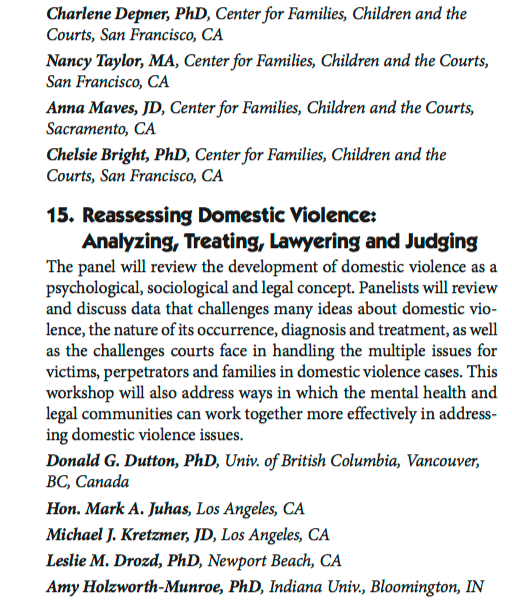 Charlene Depner, PhD, Center for Families, Children and the Courts, San Francisco, CA

Nancy Taylor, MA, Center for Families, Children and the Courts, San Francisco, CA

Anna Maves, JD, Center for Families, Children and the Courts, Sacramento, CA

Chelsie Bright, PhD, Center for Families, Children and the Courts, San Francisco, CA

15. Reassessing Domestic Violence: Analyzing, Treating, Lawyering and Judging

The panel will review the development of domestic violence as a psychological, sociological and legal concept. Panelists will review and discuss data that challenges many ideas about domestic violence, the nature of its occurrence, diagnosis and treatment, as well as the challenges courts face in handling the multiple issues for victims, perpetrators and families in domestic violence cases. This workshop will also address ways in which the mental health and legal communities can work together more effectively in addressing domestic violence issues.

Donald G. Dutton, PhD, Univ. of British Columbia, Vancouver, BC, Canada

Hon. Mark A. Juhas, Los Angeles, CA

Michael J. Kretzmer, JD, Los Angeles, CA

Leslie M. Drozd, PhD, Newport Beach, CA

Amy Holzworth-Munroe, PhD, Indiana Univ., Bloomington, IN